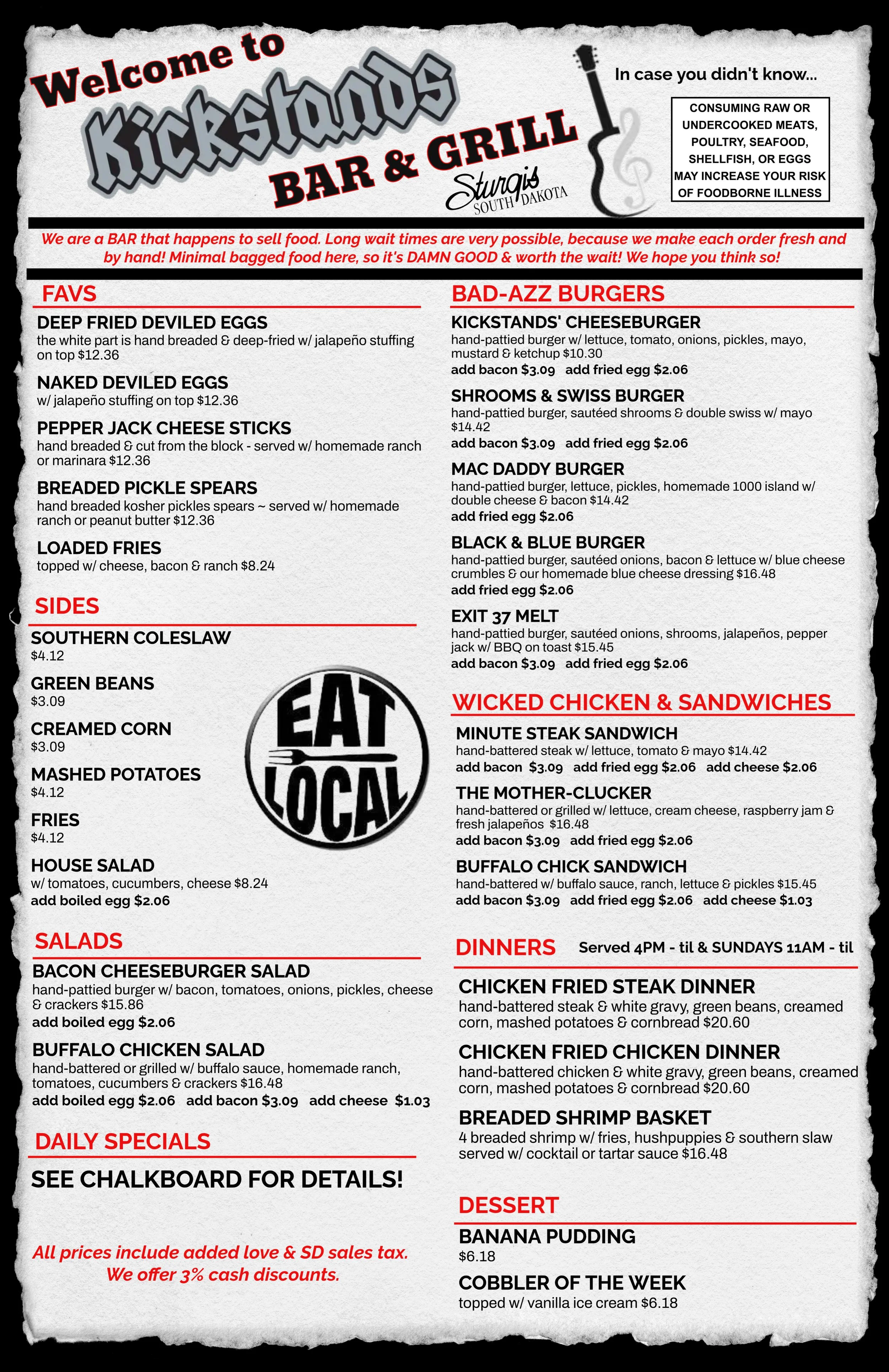 Welcome to Kickstands BAR & GRILL

Sturgis SOUTH DAKOTA

In case you didn't know...

CONSUMING RAW OR UNDERCOOKED MEATS, POULTRY, SEAFOOD, SHELLFISH, OR EGGS MAY INCREASE YOUR RISK OF FOODBORNE ILLNESS

We are a BAR that happens to sell food. Long wait times are very possible, because we make each order fresh and by hand! Minimal bagged food here, so it's DAMN GOOD & worth the wait! We hope you think so!

FAVS

DEEP FRIED DEVILED EGGS
the white part is hand breaded & deep-fried w/ jalapeño stuffing on top $12.36

NAKED DEVILED EGGS
w/ jalapeño stuffing on top $12.36

PEPPER JACK CHEESE STICKS
hand breaded & cut from the block - served w/ homemade ranch or marinara $12.36

BREADED PICKLE SPEARS
hand breaded kosher pickles spears ~ served w/ homemade ranch or peanut butter $12.36

LOADED FRIES
topped w/ cheese, bacon & ranch $8.24

SIDES

SOUTHERN COLESLAW
$4.12

GREEN BEANS
$3.09

CREAMED CORN
$3.09

MASHED POTATOES
$4.12

FRIES
$4.12

HOUSE SALAD
w/ tomatoes, cucumbers, cheese $8.24
add boiled egg $2.06

EAT LOCAL

SALADS

BACON CHEESEBURGER SALAD
hand-pattied burger w/ bacon, tomatoes, onions, pickles, cheese & crackers $15.86
add boiled egg $2.06

BUFFALO CHICKEN SALAD
hand-battered or grilled w/ buffalo sauce, homemade ranch, tomatoes, cucumbers & crackers $16.48
add boiled egg $2.06 add bacon $3.09 add cheese $1.03

DAILY SPECIALS

SEE CHALKBOARD FOR DETAILS!

All prices include added love & SD sales tax.
We offer 3% cash discounts.

BAD-AZZ BURGERS

KICKSTANDS' CHEESEBURGER
hand-pattied burger w/ lettuce, tomato, onions, pickles, mayo, mustard & ketchup $10.30
add bacon $3.09 add fried egg $2.06

SHROOMS & SWISS BURGER
hand-pattied burger, sautéed shrooms & double swiss w/ mayo $14.42
add bacon $3.09 add fried egg $2.06

MAC DADDY BURGER
hand-pattied burger, lettuce, pickles, homemade 1000 island w/ double cheese & bacon $14.42
add fried egg $2.06

BLACK & BLUE BURGER
hand-pattied burger, sautéed onions, bacon & lettuce w/ blue cheese crumbles & our homemade blue cheese dressing $16.48
add fried egg $2.06

EXIT 37 MELT
hand-pattied burger, sautéed onions, shrooms, jalapeños, pepper jack w/ BBQ on toast $15.45
add bacon $3.09 add fried egg $2.06

WICKED CHICKEN & SANDWICHES

MINUTE STEAK SANDWICH
hand-battered steak w/ lettuce, tomato & mayo $14.42
add bacon $3.09 add fried egg $2.06 add cheese $2.06

THE MOTHER-CLUCKER
hand-battered or grilled w/ lettuce, cream cheese, raspberry jam & fresh jalapeños $16.48
add bacon $3.09 add fried egg $2.06

BUFFALO CHICK SANDWICH
hand-battered w/ buffalo sauce, ranch, lettuce & pickles $15.45
add bacon $3.09 add fried egg $2.06 add cheese $1.03

DINNERS Served 4PM - til & SUNDAYS 11AM - til

CHICKEN FRIED STEAK DINNER
hand-battered steak & white gravy, green beans, creamed corn, mashed potatoes & cornbread $20.60

CHICKEN FRIED CHICKEN DINNER
hand-battered chicken & white gravy, green beans, creamed corn, mashed potatoes & cornbread $20.60

BREADED SHRIMP BASKET
4 breaded shrimp w/ fries, hushpuppies & southern slaw served w/ cocktail or tartar sauce $16.48

DESSERT

BANANA PUDDING
$6.18

COBBLER OF THE WEEK
topped w/ vanilla ice cream $6.18